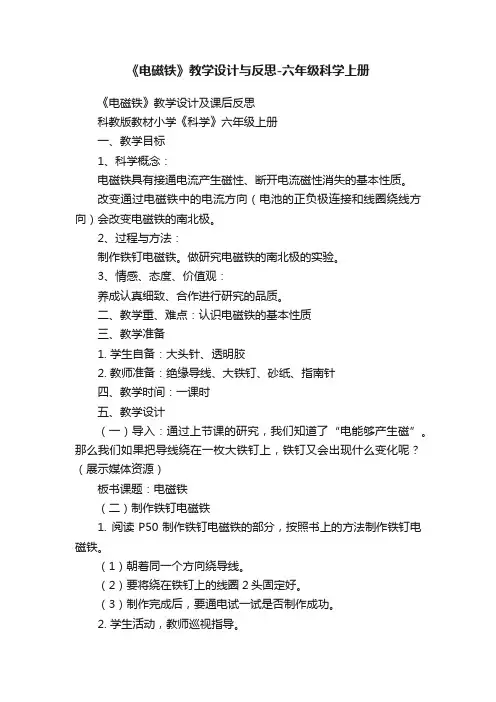 《电磁铁》教学设计与反思-六年级科学上册

《电磁铁》教学设计及课后反思

科教版教材小学《科学》六年级上册

一、教学目标

1、科学概念：

电磁铁具有接通电流产生磁性、断开电流磁性消失的基本性质。

改变通过电磁铁中的电流方向（电池的正负极连接和线圈绕线方向）会改变电磁铁的南北极。

2、过程与方法：

制作铁钉电磁铁。做研究电磁铁的南北极的实验。

3、情感、态度、价值观：

养成认真细致、合作进行研究的品质。

二、教学重、难点：认识电磁铁的基本性质

三、教学准备

1. 学生自备：大头针、透明胶

2. 教师准备：绝缘导线、大铁钉、砂纸、指南针

四、教学时间：一课时

五、教学设计

（一）导入：通过上节课的研究，我们知道了“电能够产生磁”。那么我们如果把导线绕在一枚大铁钉上，铁钉又会出现什么变化呢？（展示媒体资源）

板书课题：电磁铁

（二）制作铁钉电磁铁

1. 阅读 P50 制作铁钉电磁铁的部分，按照书上的方法制作铁钉电磁铁。

（1）朝着同一个方向绕导线。

（2）要将绕在铁钉上的线圈 2 头固定好。

（3）制作完成后，要通电试一试是否制作成功。

2. 学生活动，教师巡视指导。